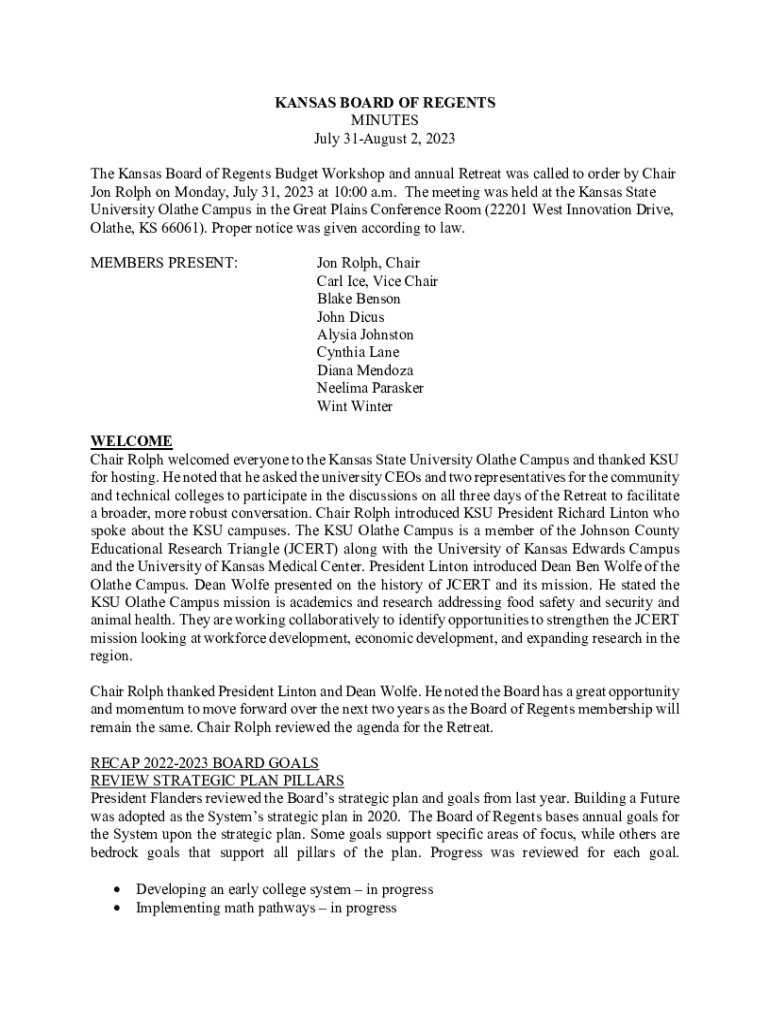 KANSAS BOARD OF REGENTS
MINUTES
July 31-August 2, 2023

The Kansas Board of Regents Budget Workshop and annual Retreat was called to order by Chair Jon Rolph on Monday, July 31, 2023 at 10:00 a.m. The meeting was held at the Kansas State University Olathe Campus in the Great Plains Conference Room (22201 West Innovation Drive, Olathe, KS 66061). Proper notice was given according to law.

MEMBERS PRESENT:

Jon Rolph, Chair
Carl Ice, Vice Chair
Blake Benson
John Dicus
Alysia Johnston
Cynthia Lane
Diana Mendoza
Neelima Parasker
Wint Winter

WELCOME
Chair Rolph welcomed everyone to the Kansas State University Olathe Campus and thanked KSU for hosting. He noted that he asked the university CEOs and two representatives for the community and technical colleges to participate in the discussions on all three days of the Retreat to facilitate a broader, more robust conversation. Chair Rolph introduced KSU President Richard Linton who spoke about the KSU campuses. The KSU Olathe Campus is a member of the Johnson County Educational Research Triangle (JCERT) along with the University of Kansas Edwards Campus and the University of Kansas Medical Center. President Linton introduced Dean Ben Wolfe of the Olathe Campus. Dean Wolfe presented on the history of JCERT and its mission. He stated the KSU Olathe Campus mission is academics and research addressing food safety and security and animal health. They are working collaboratively to identify opportunities to strengthen the JCERT mission looking at workforce development, economic development, and expanding research in the region.

Chair Rolph thanked President Linton and Dean Wolfe. He noted the Board has a great opportunity and momentum to move forward over the next two years as the Board of Regents membership will remain the same. Chair Rolph reviewed the agenda for the Retreat.

RECAP 2022-2023 BOARD GOALS
REVIEW STRATEGIC PLAN PILLARS
President Flanders reviewed the Board's strategic plan and goals from last year. Building a Future was adopted as the System's strategic plan in 2020. The Board of Regents bases annual goals for the System upon the strategic plan. Some goals support specific areas of focus, while others are bedrock goals that support all pillars of the plan. Progress was reviewed for each goal.

• Developing an early college system – in progress
• Implementing math pathways – in progress